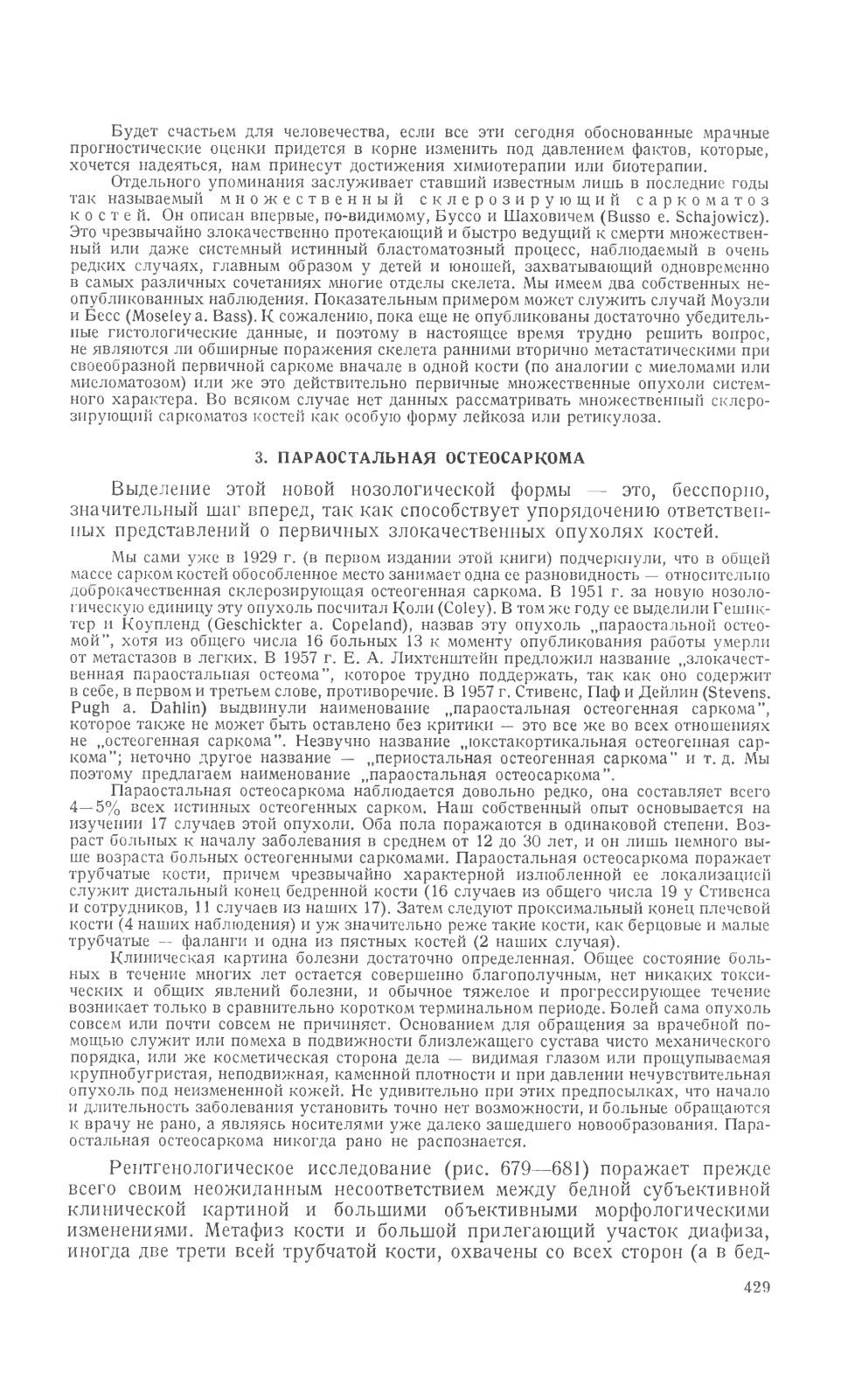 Будет счастьем для человечества, если все эти сегодня обоснованные мрачные прогностические оценки придется в корне изменить под давлением фактов, которые, хочется надеяться, нам принесут достижения химиотерапии или биотерапии.

Отдельного упоминания заслуживает ставший известным лишь в последние годы так называемый множественный склерозирующий саркоматоз костей. Он описан впервые, по-видимому, Буссо и Шаховичем (Busso e. Schajowicz). Это чрезвычайно злокачественно протекающий и быстро ведущий к смерти множественный или даже системный истинный бластоматозный процесс, наблюдаемый в очень редких случаях, главным образом у детей и юношей, захватывающий одновременно в самых различных сочетаниях многие отделы скелета. Мы имеем два собственных неопубликованных наблюдения. Показательным примером может служить случай Моузли и Бесс (Moseley a. Bass). К сожалению, пока еще не опубликованы достаточно убедительные гистологические данные, и поэтому в настоящее время трудно решить вопрос, не являются ли обширные поражения скелета ранними вторично метастатическими при своеобразной первичной саркоме вначале в одной кости (по аналогии с миеломами или миеломатозом) или же это действительно первичные множественные опухоли системного характера. Во всяком случае нет данных рассматривать множественный склерозирующий саркоматоз костей как особую форму лейкоза или ретикулоза.

3. ПАРАОСТАЛЬНАЯ ОСТЕОСАРКОМА

Выделение этой новой нозологической формы — это, бесспорно, значительный шаг вперед, так как способствует упорядочению ответственных представлений о первичных злокачественных опухолях костей.

Мы сами уже в 1929 г. (в первом издании этой книги) подчеркнули, что в общей массе сарком костей обособленное место занимает одна ее разновидность — относительно доброкачественная склерозирующая остеогенная саркома. В 1951 г. за новую нозологическую единицу эту опухоль посчитал Коли (Coley). В том же году ее выделили Гешиктер и Коупленд (Geschickter a. Copeland), назвав эту опухоль „параостальной остеомой", хотя из общего числа 16 больных 13 к моменту опубликования работы умерли от метастазов в легких. В 1957 г. Е. А. Лихтенштейн предложил название „злокачественная параостальная остеома", которое трудно поддержать, так как оно содержит в себе, в первом и третьем слове, противоречие. В 1957 г. Стивенс, Паф и Дейлин (Stevens. Pugh a. Dahlin) выдвинули наименование „параостальная остеогенная саркома", которое также не может быть оставлено без критики — это все же во всех отношениях не „остеогенная саркома". Незвучно название „юкстакортикальная остеогенная саркома"; неточно другое название — „периостальная остеогенная саркома" и т. д. Мы поэтому предлагаем наименование „параостальная остеосаркома".

Параостальная остеосаркома наблюдается довольно редко, она составляет всего 4—5% всех истинных остеогенных сарком. Наш собственный опыт основывается на изучении 17 случаев этой опухоли. Оба пола поражаются в одинаковой степени. Возраст больных к началу заболевания в среднем от 12 до 30 лет, и он лишь немного выше возраста больных остеогенными саркомами. Параостальная остеосаркома поражает трубчатые кости, причем чрезвычайно характерной излюбленной ее локализацией служит дистальный конец бедренной кости (16 случаев из общего числа 19 у Стивенса и сотрудников, 11 случаев из наших 17). Затем следуют проксимальный конец плечевой кости (4 наших наблюдения) и уж значительно реже такие кости, как берцовые и малые трубчатые — фаланги и одна из пястных костей (2 наших случая).

Клиническая картина болезни достаточно определенная. Общее состояние больных в течение многих лет остается совершенно благополучным, нет никаких токсических и общих явлений болезни, и обычное тяжелое и прогрессирующее течение возникает только в сравнительно коротком терминальном периоде. Болей сама опухоль совсем или почти совсем не причиняет. Основанием для обращения за врачебной помощью служит или помеха в подвижности близлежащего сустава чисто механического порядка, или же косметическая сторона дела — видимая глазом или прощупываемая крупнобугристая, неподвижная, каменной плотности и при давлении нечувствительная опухоль под неизмененной кожей. Не удивительно при этих предпосылках, что начало и длительность заболевания установить точно нет возможности, и больные обращаются к врачу не рано, а являясь носителями уже далеко зашедшего новообразования. Параостальная остеосаркома никогда рано не распознается.

Рентгенологическое исследование (рис. 679—681) поражает прежде всего своим неожиданным несоответствием между бедной субъективной клинической картиной и большими объективными морфологическими изменениями. Метафиз кости и большой прилегающий участок диафиза, иногда две трети всей трубчатой кости, охвачены со всех сторон (а в бед-

429